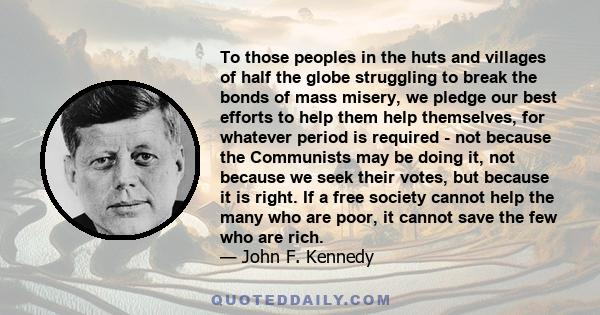 To those peoples in the huts and villages of half the globe struggling to break the bonds of mass misery, we pledge our best efforts to help them help themselves, for whatever period is required - not because the Communists may be doing it, not because we seek their votes, but because it is right. If a free society cannot help the many who are poor, it cannot save the few who are rich.
— John F. Kennedy

QUOTEDDAILY.COM